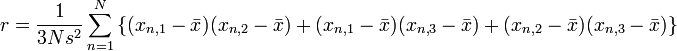 $r = \frac{1}{3Ns^2} \sum_{n=1}^{N} \{(x_{n,1} - \bar{x})(x_{n,2} - \bar{x}) + (x_{n,1} - \bar{x})(x_{n,3} - \bar{x}) + (x_{n,2} - \bar{x})(x_{n,3} - \bar{x})\}$